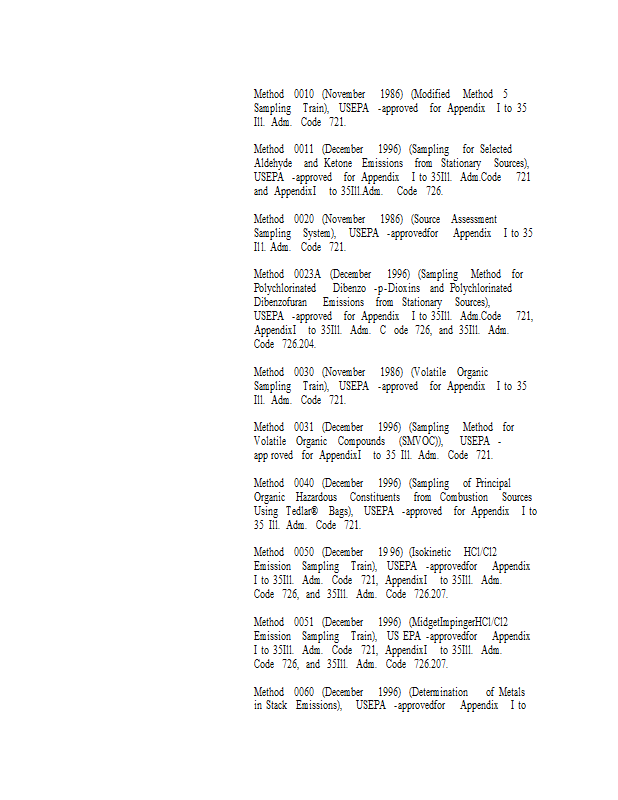 Method 0010 (November 1986) (Modified Method 5 Sampling Train), USEPA -approved for Appendix I to 35 Ill. Adm. Code 721.

Method 0011 (December 1996) (Sampling for Selected Aldehyde and Ketone Emissions from Stationary Sources), USEPA -approved for Appendix I to 35Ill. Adm.Code 721 and AppendixI to 35Ill.Adm. Code 726.

Method 0020 (November 1986) (Source Assessment Sampling System), USEPA -approvedfor Appendix I to 35 Ill. Adm. Code 721.

Method 0023A (December 1996) (Sampling Method for Polychlorinated Dibenzo -p-Dioxins and Polychlorinated Dibenzofuran Emissions from Stationary Sources), USEPA -approved for Appendix I to 35Ill. Adm.Code 721, AppendixI to 35Ill. Adm. C ode 726, and 35Ill. Adm. Code 726.204.

Method 0030 (November 1986) (Volatile Organic Sampling Train), USEPA -approved for Appendix I to 35 Ill. Adm. Code 721.

Method 0031 (December 1996) (Sampling Method for Volatile Organic Compounds (SMVOC)), USEPA - app roved for AppendixI to 35 Ill. Adm. Code 721.

Method 0040 (December 1996) (Sampling of Principal Organic Hazardous Constituents from Combustion Sources Using Tedlar® Bags), USEPA -approved for Appendix I to 35 Ill. Adm. Code 721.

Method 0050 (December 19 96) (Isokinetic HCl/Cl2 Emission Sampling Train), USEPA -approvedfor Appendix I to 35Ill. Adm. Code 721, AppendixI to 35Ill. Adm. Code 726, and 35Ill. Adm. Code 726.207.

Method 0051 (December 1996) (MidgetImpingerHCl/Cl2 Emission Sampling Train), US EPA -approvedfor Appendix I to 35Ill. Adm. Code 721, AppendixI to 35Ill. Adm. Code 726, and 35Ill. Adm. Code 726.207.

Method 0060 (December 1996) (Determination of Metals in Stack Emissions), USEPA -approvedfor Appendix I to